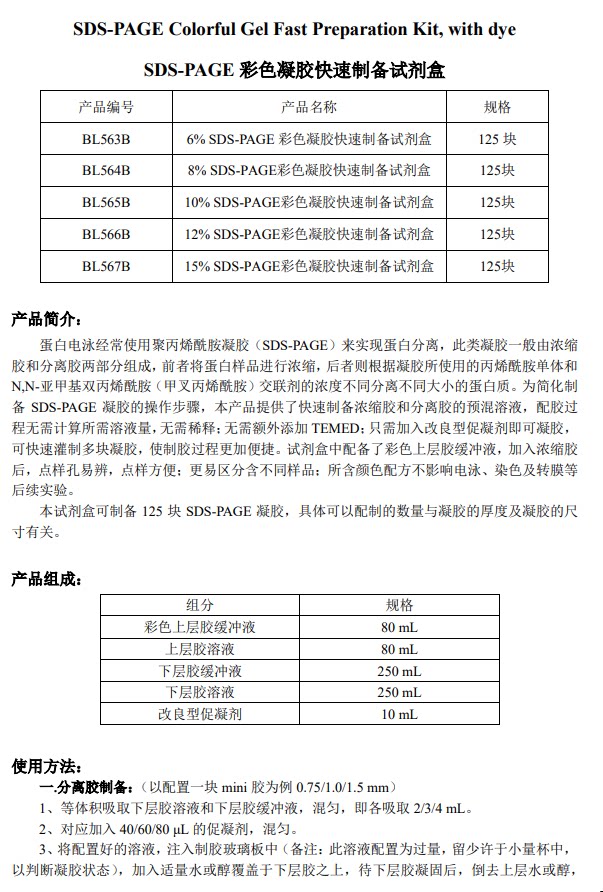 SDS-PAGE Colorful Gel Fast Preparation Kit, with dye

SDS-PAGE 彩色凝胶快速制备试剂盒

| 产品编号 | 产品名称 | 规格 |
|---|---|---|
| BL563B | 6% SDS-PAGE 彩色凝胶快速制备试剂盒 | 125 块 |
| BL564B | 8% SDS-PAGE彩色凝胶快速制备试剂盒 | 125块 |
| BL565B | 10% SDS-PAGE彩色凝胶快速制备试剂盒 | 125块 |
| BL566B | 12% SDS-PAGE彩色凝胶快速制备试剂盒 | 125块 |
| BL567B | 15% SDS-PAGE彩色凝胶快速制备试剂盒 | 125块 |

产品简介：

蛋白电泳经常使用聚丙烯酰胺凝胶（SDS-PAGE）来实现蛋白分离，此类凝胶一般由浓缩胶和分离胶两部分组成，前者将蛋白样品进行浓缩，后者则根据凝胶所使用的丙烯酰胺单体和N,N-亚甲基双丙烯酰胺（甲叉丙烯酰胺）交联剂的浓度不同分离不同大小的蛋白质。为简化制备 SDS-PAGE 凝胶的操作步骤，本产品提供了快速制备浓缩胶和分离胶的预混溶液，配胶过程无需计算所需溶液量，无需稀释；无需额外添加 TEMED；只需加入改良型促凝剂即可凝胶，可快速灌制多块凝胶，使制胶过程更加便捷。试剂盒中配备了彩色上层胶缓冲液，加入浓缩胶后，点样孔易辨，点样方便；更易区分含不同样品；所含颜色配方不影响电泳、染色及转膜等后续实验。

本试剂盒可制备 125 块 SDS-PAGE 凝胶，具体可以配制的数量与凝胶的厚度及凝胶的尺寸有关。

产品组成：

| 组分 | 规格 |
|---|---|
| 彩色上层胶缓冲液 | 80 mL |
| 上层胶溶液 | 80 mL |
| 下层胶缓冲液 | 250 mL |
| 下层胶溶液 | 250 mL |
| 改良型促凝剂 | 10 mL |

使用方法：

一.分离胶制备：（以配置一块 mini 胶为例 0.75/1.0/1.5 mm）

1、等体积吸取下层胶溶液和下层胶缓冲液，混匀，即各吸取 2/3/4 mL。

2、对应加入 40/60/80 µL 的促凝剂，混匀。

3、将配置好的溶液，注入制胶玻璃板中（备注：此溶液配置为过量，留少许于小量杯中，以判断凝胶状态），加入适量水或醇覆盖于下层胶之上，待下层胶凝固后，倒去上层水或醇，